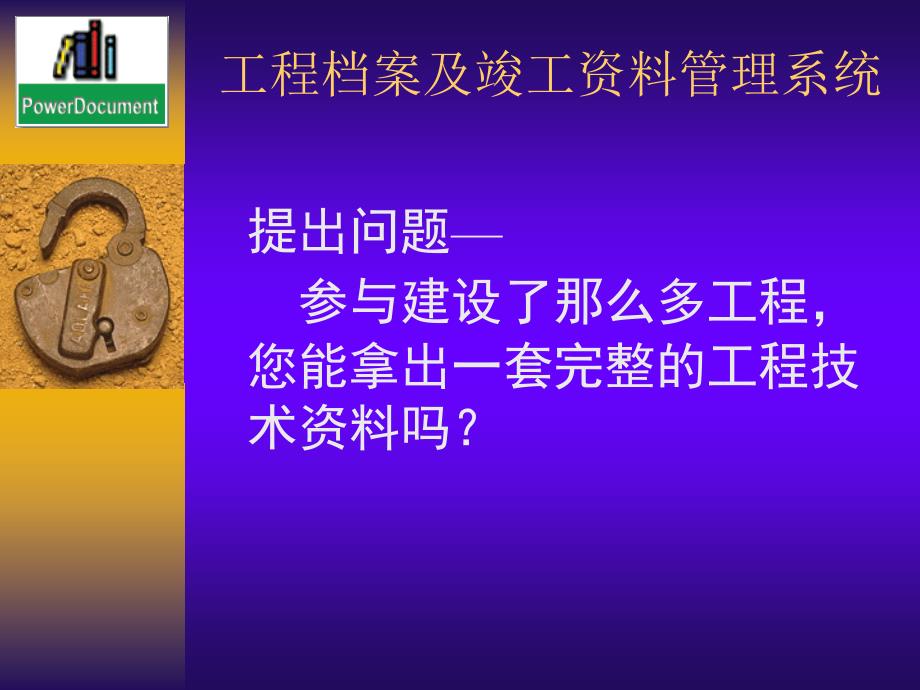 PowerDocument

工程档案及竣工资料管理系统

提出问题—

参与建设了那么多工程，您能拿出一套完整的工程技术资料吗？